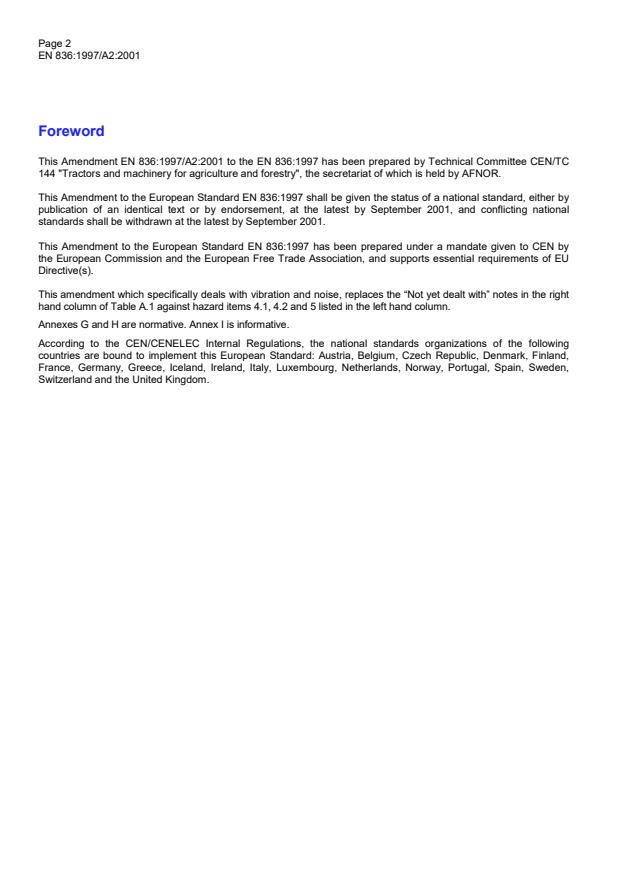 Page 2
EN 836:1997/A2:2001

Foreword

This Amendment EN 836:1997/A2:2001 to the EN 836:1997 has been prepared by Technical Committee CEN/TC 144 "Tractors and machinery for agriculture and forestry", the secretariat of which is held by AFNOR.

This Amendment to the European Standard EN 836:1997 shall be given the status of a national standard, either by publication of an identical text or by endorsement, at the latest by September 2001, and conflicting national standards shall be withdrawn at the latest by September 2001.

This Amendment to the European Standard EN 836:1997 has been prepared under a mandate given to CEN by the European Commission and the European Free Trade Association, and supports essential requirements of EU Directive(s).

This amendment which specifically deals with vibration and noise, replaces the "Not yet dealt with" notes in the right hand column of Table A.1 against hazard items 4.1, 4.2 and 5 listed in the left hand column.

Annexes G and H are normative. Annex I is informative.

According to the CEN/CENELEC Internal Regulations, the national standards organizations of the following countries are bound to implement this European Standard: Austria, Belgium, Czech Republic, Denmark, Finland, France, Germany, Greece, Iceland, Ireland, Italy, Luxembourg, Netherlands, Norway, Portugal, Spain, Sweden, Switzerland and the United Kingdom.